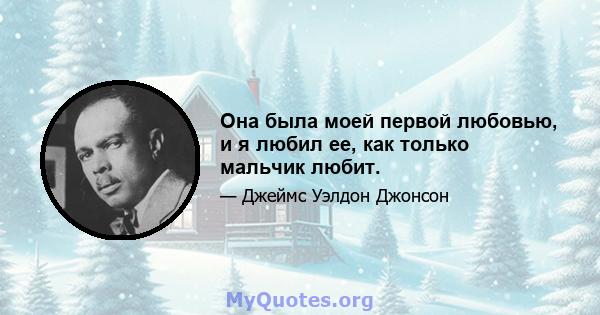 Она была моей первой любовью, и я любил ее, как только мальчик любит.

— Джеймс Уэлдон Джонсон

MyQuotes.org